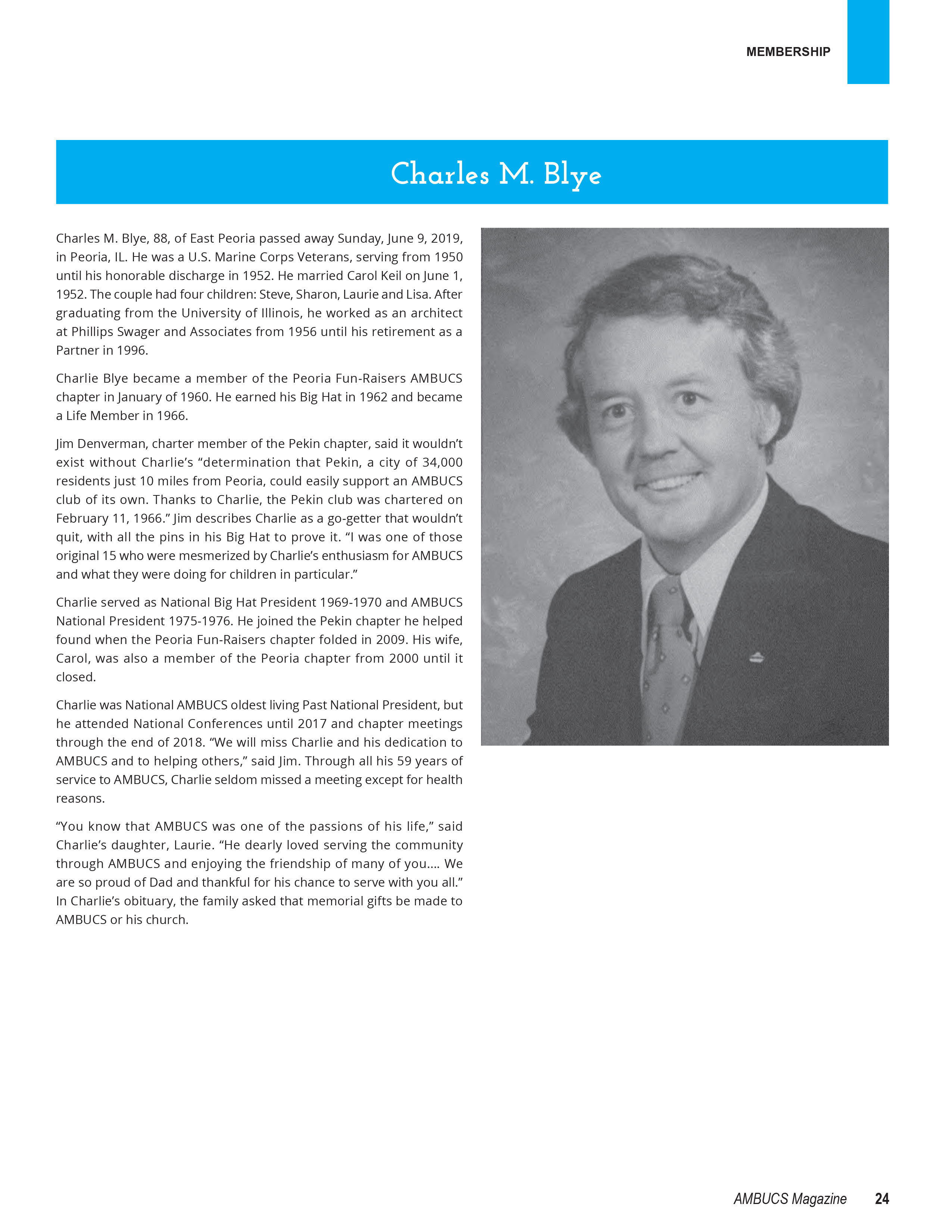 MEMBERSHIP

Charles M. Blye

Charles M. Blye, 88, of East Peoria passed away Sunday, June 9, 2019, in Peoria, IL. He was a U.S. Marine Corps Veterans, serving from 1950 until his honorable discharge in 1952. He married Carol Keil on June 1, 1952. The couple had four children: Steve, Sharon, Laurie and Lisa. After graduating from the University of Illinois, he worked as an architect at Phillips Swager and Associates from 1956 until his retirement as a Partner in 1996.

Charlie Blye became a member of the Peoria Fun-Raisers AMBUCS chapter in January of 1960. He earned his Big Hat in 1962 and became a Life Member in 1966.

Jim Denverman, charter member of the Pekin chapter, said it wouldn't exist without Charlie's "determination that Pekin, a city of 34,000 residents just 10 miles from Peoria, could easily support an AMBUCS club of its own. Thanks to Charlie, the Pekin club was chartered on February 11, 1966." Jim describes Charlie as a go-getter that wouldn't quit, with all the pins in his Big Hat to prove it. "I was one of those original 15 who were mesmerized by Charlie's enthusiasm for AMBUCS and what they were doing for children in particular."

Charlie served as National Big Hat President 1969-1970 and AMBUCS National President 1975-1976. He joined the Pekin chapter he helped found when the Peoria Fun-Raisers chapter folded in 2009. His wife, Carol, was also a member of the Peoria chapter from 2000 until it closed.

Charlie was National AMBUCS oldest living Past National President, but he attended National Conferences until 2017 and chapter meetings through the end of 2018. "We will miss Charlie and his dedication to AMBUCS and to helping others," said Jim. Through all his 59 years of service to AMBUCS, Charlie seldom missed a meeting except for health reasons.

"You know that AMBUCS was one of the passions of his life," said Charlie's daughter, Laurie. "He dearly loved serving the community through AMBUCS and enjoying the friendship of many of you…. We are so proud of Dad and thankful for his chance to serve with you all." In Charlie's obituary, the family asked that memorial gifts be made to AMBUCS or his church.

AMBUCS Magazine 24